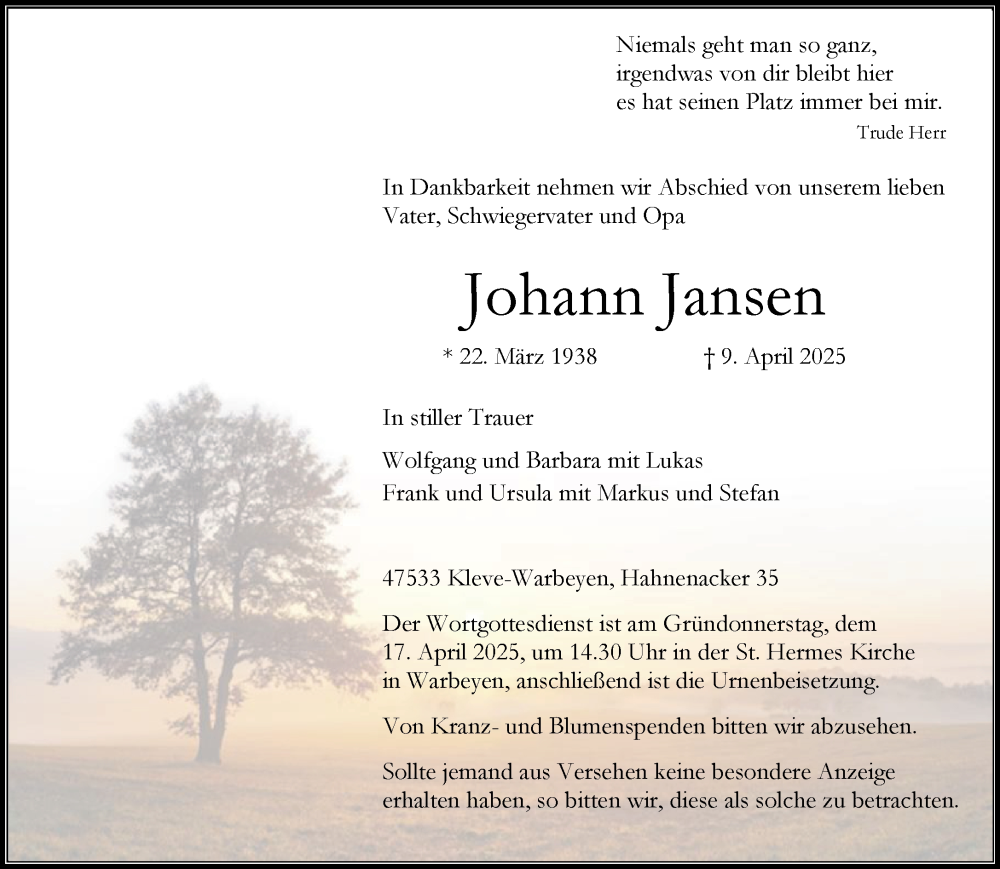 Niemals geht man so ganz,
irgendwas von dir bleibt hier
es hat seinen Platz immer bei mir.
Trude Herr

In Dankbarkeit nehmen wir Abschied von unserem lieben Vater, Schwiegervater und Opa

Johann Jansen

* 22. März 1938 † 9. April 2025

In stiller Trauer

Wolfgang und Barbara mit Lukas
Frank und Ursula mit Markus und Stefan

47533 Kleve-Warbeyen, Hahnenacker 35

Der Wortgottesdienst ist am Gründonnerstag, dem 17. April 2025, um 14.30 Uhr in der St. Hermes Kirche in Warbeyen, anschließend ist die Urnenbeisetzung.

Von Kranz- und Blumenspenden bitten wir abzusehen.

Sollte jemand aus Versehen keine besondere Anzeige erhalten haben, so bitten wir, diese als solche zu betrachten.